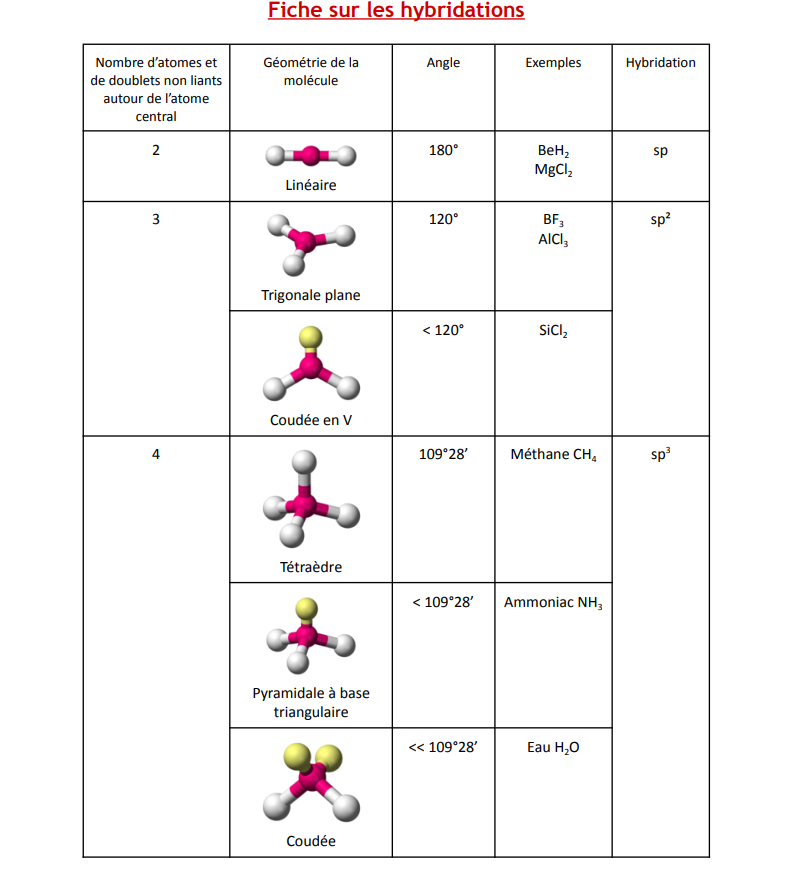 Fiche sur les hybridations

| Nombre d'atomes et de doublets non liants autour de l'atome central | Géométrie de la molécule | Angle | Exemples | Hybridation |
|---|---|---|---|---|
| 2 | Linéaire | 180° | $BeH_2$ $MgCl_2$ | sp |
| 3 | Trigonale plane | 120° | $BF_3$ $AlCl_3$ | sp² |
| | Coudée en V | < 120° | $SiCl_2$ | |
| 4 | Tétraèdre | 109°28' | Méthane $CH_4$ | sp³ |
| | Pyramidale à base triangulaire | < 109°28' | Ammoniac $NH_3$ | |
| | Coudée | << 109°28' | Eau $H_2O$ | |